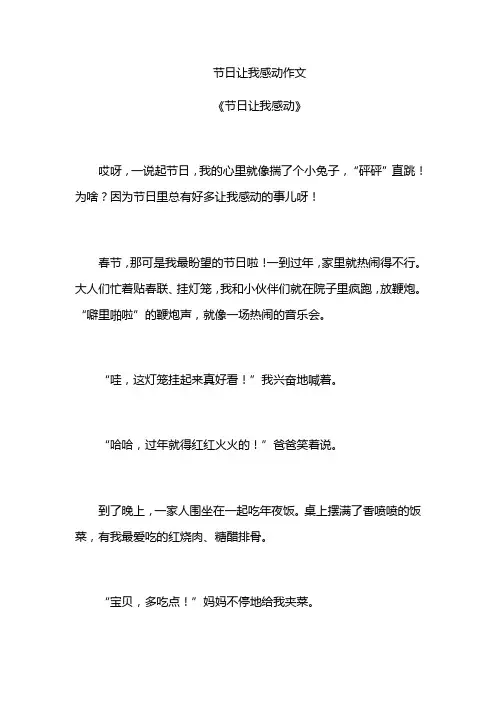 节日让我感动作文

《节日让我感动》

哎呀，一说起节日，我的心里就像揣了个小兔子，“砰砰”直跳！为啥？因为节日里总有好多让我感动的事儿呀！

春节，那可是我最盼望的节日啦！一到过年，家里就热闹得不行。大人们忙着贴春联、挂灯笼，我和小伙伴们就在院子里疯跑，放鞭炮。“噼里啪啦”的鞭炮声，就像一场热闹的音乐会。

“哇，这灯笼挂起来真好看！”我兴奋地喊着。

“哈哈，过年就得红红火火的！”爸爸笑着说。

到了晚上，一家人围坐在一起吃年夜饭。桌上摆满了香喷喷的饭菜，有我最爱吃的红烧肉、糖醋排骨。

“宝贝，多吃点！”妈妈不停地给我夹菜。